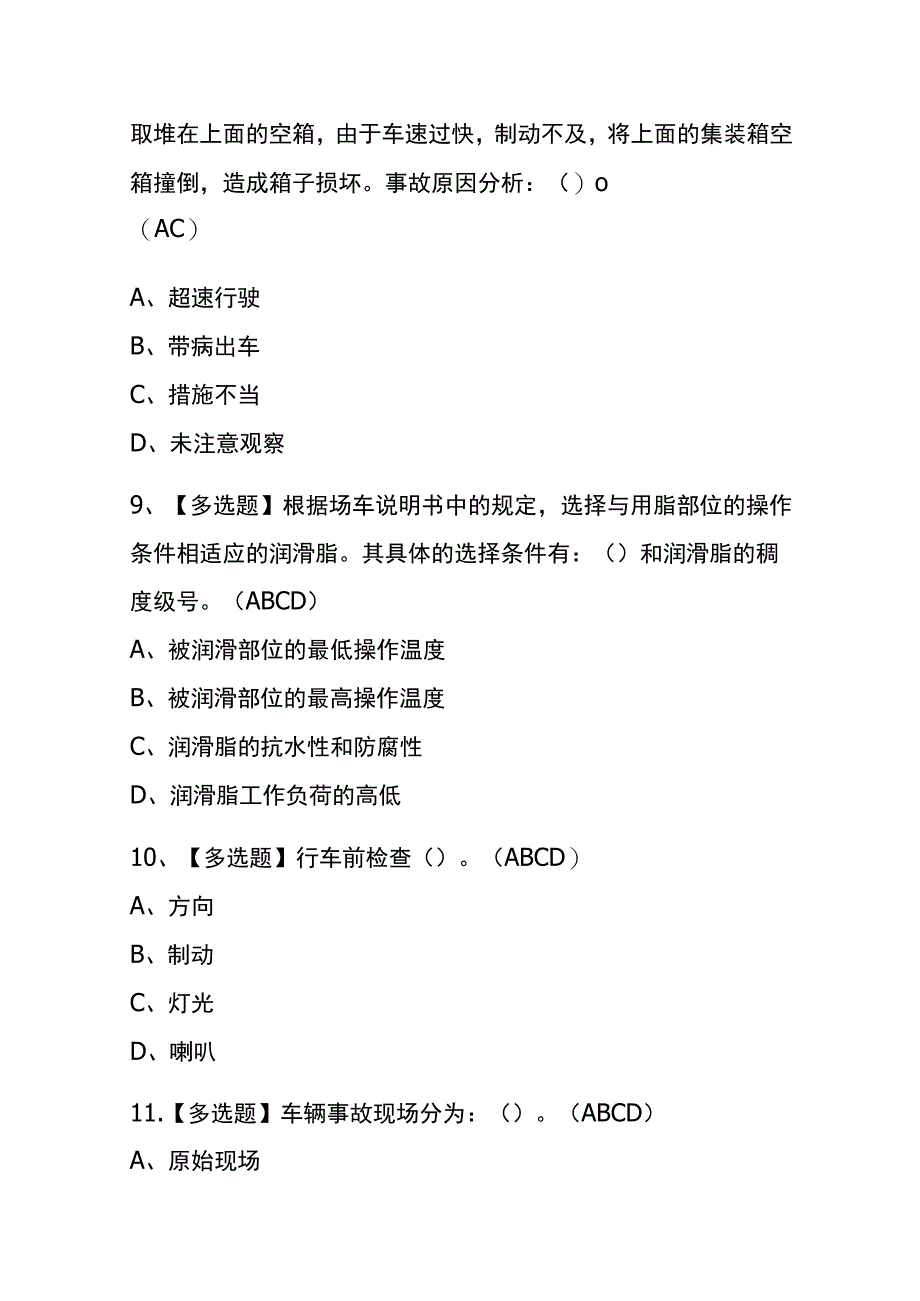 取堆在上面的空箱，由于车速过快，制动不及，将上面的集装箱空箱撞倒，造成箱子损坏。事故原因分析：（）o
（AC）

A、超速行驶

B、带病出车

C、措施不当

D、未注意观察

9、【多选题】根据场车说明书中的规定，选择与用脂部位的操作条件相适应的润滑脂。其具体的选择条件有：（）和润滑脂的稠度级号。（ABCD）

A、被润滑部位的最低操作温度

B、被润滑部位的最高操作温度

C、润滑脂的抗水性和防腐性

D、润滑脂工作负荷的高低

10、【多选题】行车前检查（）。（ABCD）

A、方向

B、制动

C、灯光

D、喇叭

11.【多选题】车辆事故现场分为：（）。（ABCD）

A、原始现场